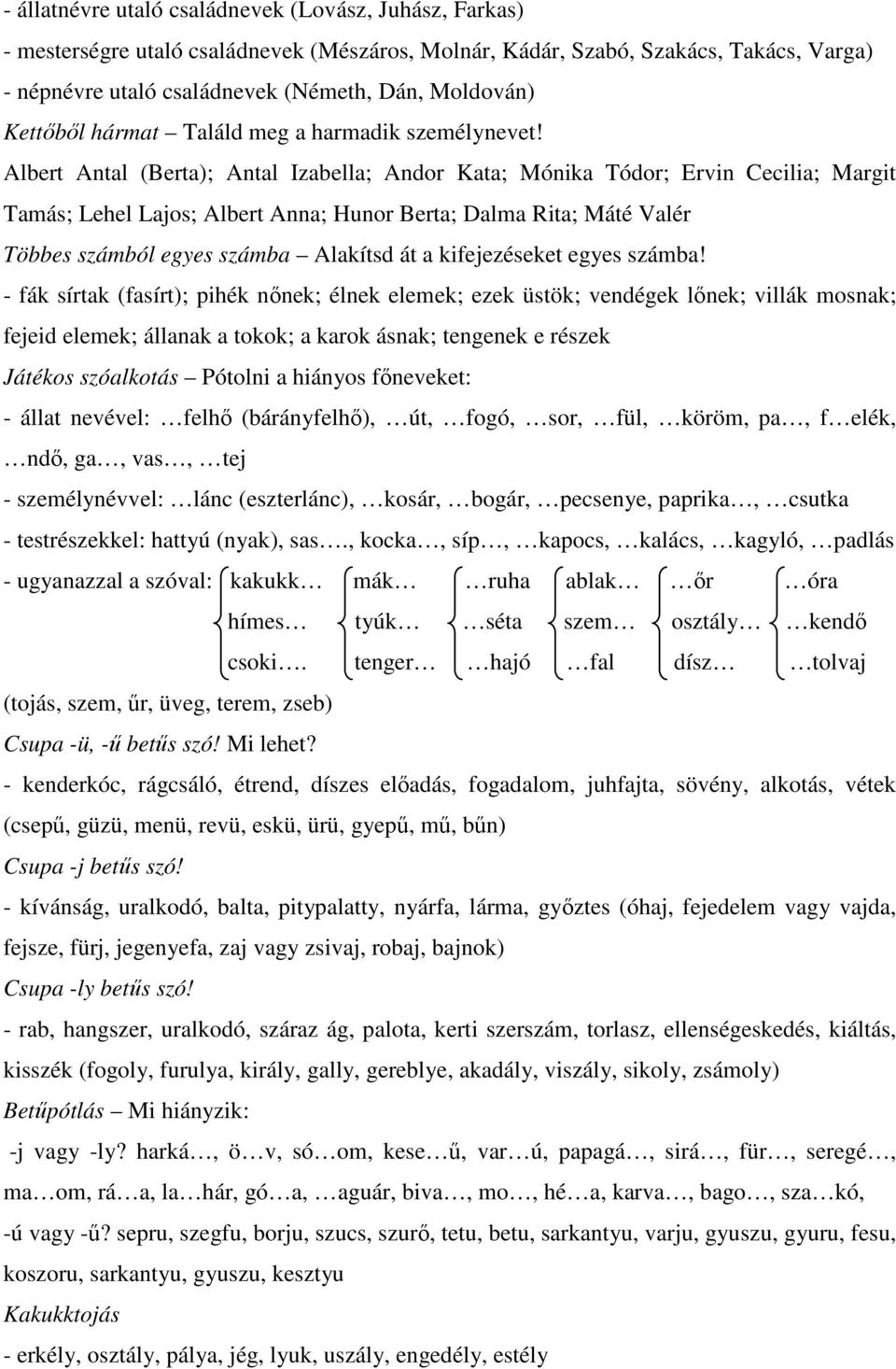 - állatnévre utaló családnevek (Lovász, Juhász, Farkas)
- mesterségre utaló családnevek (Mészáros, Molnár, Kádár, Szabó, Szakács, Takács, Varga)
- népnévre utaló családnevek (Németh, Dán, Moldován)
Kettőből hármat – Találd meg a harmadik személynevet!
Albert Antal (Berta); Antal Izabella; Andor Kata; Mónika Tódor; Ervin Cecilia; Margit Tamás; Lehel Lajos; Albert Anna; Hunor Berta; Dalma Rita; Máté Valér
Többes számból egyes számba – Alakítsd át a kifejezéseket egyes számba!
- fák sírtak (fasírt); pihék nőnek; élnek elemek; ezek üstök; vendégek lőnek; villák mosnak; fejeid elemek; állanak a tokok; a karok ásnak; tengenek e részek
Játékos szóalkotás – Pótolni a hiányos főneveket:
- állat nevével: …felhő (bárányfelhő), …út, …fogó, …sor, …fül, …köröm, pa…, f…elék, …ndő, ga…, vas…, …tej
- személynévvel: …lánc (eszterlánc), …kosár, …bogár, …pecsenye, paprika…, …csutka
- testrészekkel: hattyú (nyak), sas…., kocka…, síp…, …kapocs, …kalács, …kagyló, …padlás
- ugyanazzal a szóval: kakukk… hímes… csoki…. mák… tyúk… tenger… …ruha …séta …hajó ablak… szem… …fal …őr osztály… dísz… …óra …kendő …tolvaj
(tojás, szem, űr, üveg, terem, zseb)
Csupa -ü, -ű betűs szó! Mi lehet?
- kenderkóc, rágcsáló, étrend, díszes előadás, fogadalom, juhfajta, sövény, alkotás, vétek (csepű, güzü, menü, revü, eskü, ürü, gyepű, mű, bűn)
Csupa -j betűs szó!
- kívánság, uralkodó, balta, pitypalatty, nyárfa, lárma, győztes (óhaj, fejedelem vagy vajda, fejsze, fürj, jegenyefa, zaj vagy zsivaj, robaj, bajnok)
Csupa -ly betűs szó!
- rab, hangszer, uralkodó, száraz ág, palota, kerti szerszám, torlasz, ellenségeskedés, kiáltás, kisszék (fogoly, furulya, király, gally, gereblye, akadály, viszály, sikoly, zsámoly)
Betűpótlás – Mi hiányzik:
-j vagy -ly? harká…, ö…v, só…om, kese…ű, var…ú, papagá…, sirá…, für…, seregé…, ma…om, rá…a, la…hár, gó…a, …aguár, biva…, mo…, hé…a, karva…, bago…, sza…kó,
-ú vagy -ű? sepru, szegfu, borju, szucs, szurő, tetu, betu, sarkantyu, varju, gyuszu, gyuru, fesu, koszoru, sarkantyu, gyuszu, kesztyu
Kakukktojás
- erkély, osztály, pálya, jég, lyuk, uszály, engedély, estély